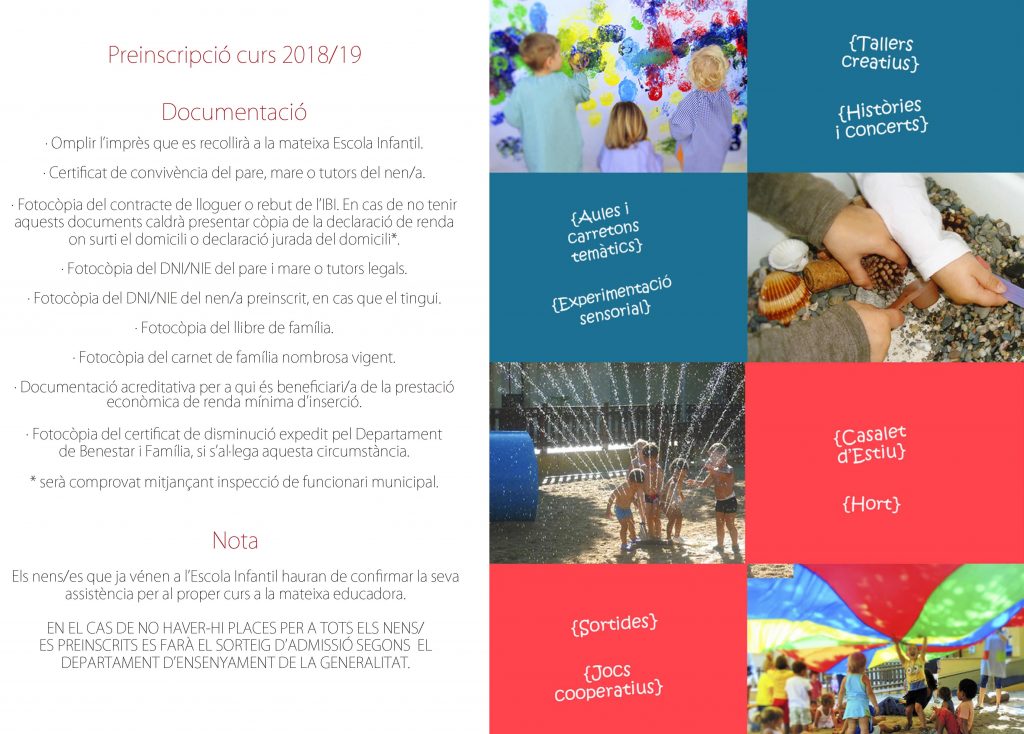 Preinscripció curs 2018/19

Documentació

· Omplir l'imprès que es recollirà a la mateixa Escola Infantil.

· Certificat de convivència del pare, mare o tutors del nen/a.

· Fotocòpia del contracte de lloguer o rebut de l'IBI. En cas de no tenir aquests documents caldrà presentar còpia de la declaració de renda on surti el domicili o declaració jurada del domicili*.

· Fotocòpia del DNI/NIE del pare i mare o tutors legals.

· Fotocòpia del DNI/NIE del nen/a preinscrit, en cas que el tingui.

· Fotocòpia del llibre de família.

· Fotocòpia del carnet de família nombrosa vigent.

· Documentació acreditativa per a qui és beneficiari/a de la prestació econòmica de renda mínima d'inserció.

· Fotocòpia del certificat de disminució expedit pel Departament de Benestar i Família, si s'al·lega aquesta circumstància.

* serà comprovat mitjançant inspecció de funcionari municipal.

Nota

Els nens/es que ja vénen a l'Escola Infantil hauran de confirmar la seva assistència per al proper curs a la mateixa educadora.

EN EL CAS DE NO HAVER-HI PLACES PER A TOTS ELS NENS/ES PREINSCRITS ES FARÀ EL SORTEIG D'ADMISSIÓ SEGONS EL DEPARTAMENT D'ENSENYAMENT DE LA GENERALITAT.

{Tallers creatius}

{Històries i concerts}

{Aules i carretons temàtics}

{Experimentació sensorial}

{Casalet d'Estiu}

{Hort}

{Sortides}

{Jocs cooperatius}